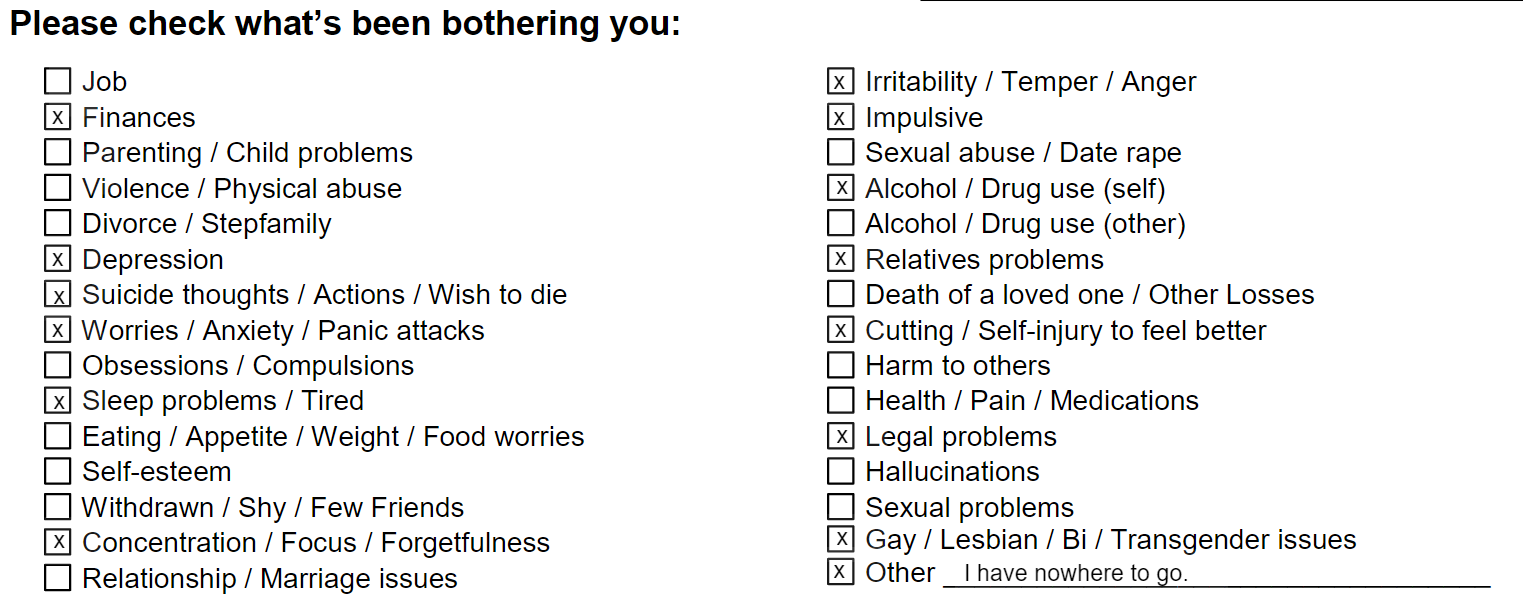 Please check what's been bothering you:

☐ Job
☑ Finances
☐ Parenting / Child problems
☐ Violence / Physical abuse
☐ Divorce / Stepfamily
☑ Depression
☑ Suicide thoughts / Actions / Wish to die
☑ Worries / Anxiety / Panic attacks
☐ Obsessions / Compulsions
☑ Sleep problems / Tired
☐ Eating / Appetite / Weight / Food worries
☐ Self-esteem
☐ Withdrawn / Shy / Few Friends
☑ Concentration / Focus / Forgetfulness
☐ Relationship / Marriage issues

☑ Irritability / Temper / Anger
☑ Impulsive
☐ Sexual abuse / Date rape
☑ Alcohol / Drug use (self)
☐ Alcohol / Drug use (other)
☑ Relatives problems
☐ Death of a loved one / Other Losses
☑ Cutting / Self-injury to feel better
☐ Harm to others
☐ Health / Pain / Medications
☑ Legal problems
☐ Hallucinations
☐ Sexual problems
☑ Gay / Lesbian / Bi / Transgender issues
☑ Other I have nowhere to go.